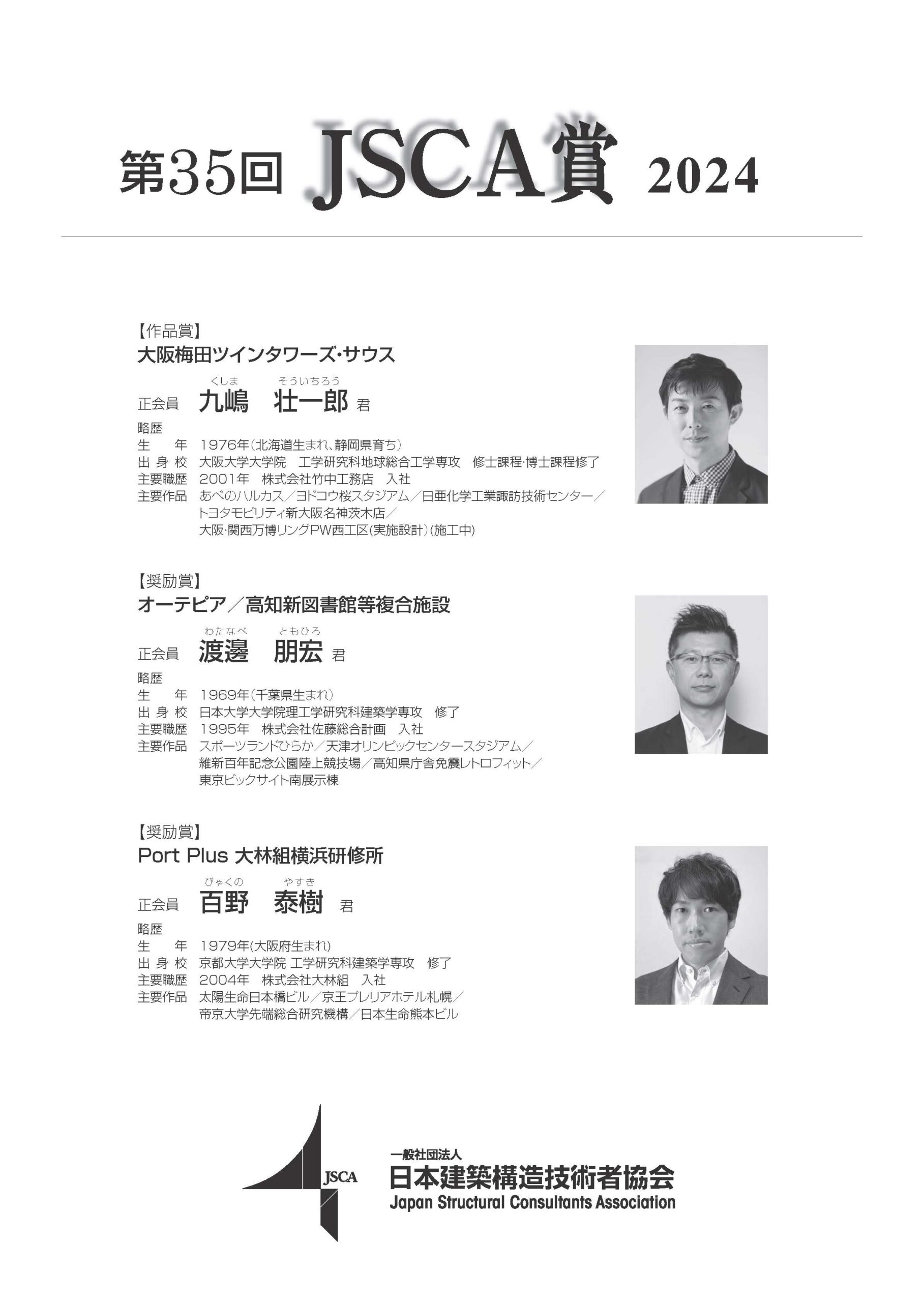 第35回 JSCA賞 2024

【作品賞】
大阪梅田ツインタワーズ・サウス

くしま　そういちろう
正会員 九嶋 壮一郎 君

略歴
生　年 1976年(北海道生まれ、静岡県育ち)
出身校 大阪大学大学院 工学研究科地球総合工学専攻 修士課程・博士課程修了
主要職歴 2001年 株式会社竹中工務店 入社
主要作品 あべのハルカス／ヨドコウ桜スタジアム／日亜化学工業諏訪技術センター／トヨタモビリティ新大阪名神茨木店／大阪・関西万博リングPW西工区(実施設計)(施工中)

【奨励賞】
オーテピア／高知新図書館等複合施設

わたなべ　ともひろ
正会員 渡邊 朋宏 君

略歴
生　年 1969年(千葉県生まれ)
出身校 日本大学大学院理工学研究科建築学専攻 修了
主要職歴 1995年 株式会社佐藤総合計画 入社
主要作品 スポーツランドひらか／天津オリンピックセンタースタジアム／維新百年記念公園陸上競技場／高知県庁舎免震レトロフィット／東京ビックサイト南展示棟

【奨励賞】
Port Plus 大林組横浜研修所

びゃくの　やすき
正会員 百野 泰樹 君

略歴
生　年 1979年(大阪府生まれ)
出身校 京都大学大学院 工学研究科建築学専攻 修了
主要職歴 2004年 株式会社大林組 入社
主要作品 太陽生命日本橋ビル／京王プレリアホテル札幌／帝京大学先端総合研究機構／日本生命熊本ビル

JSCA
一般社団法人
日本建築構造技術者協会
Japan Structural Consultants Association